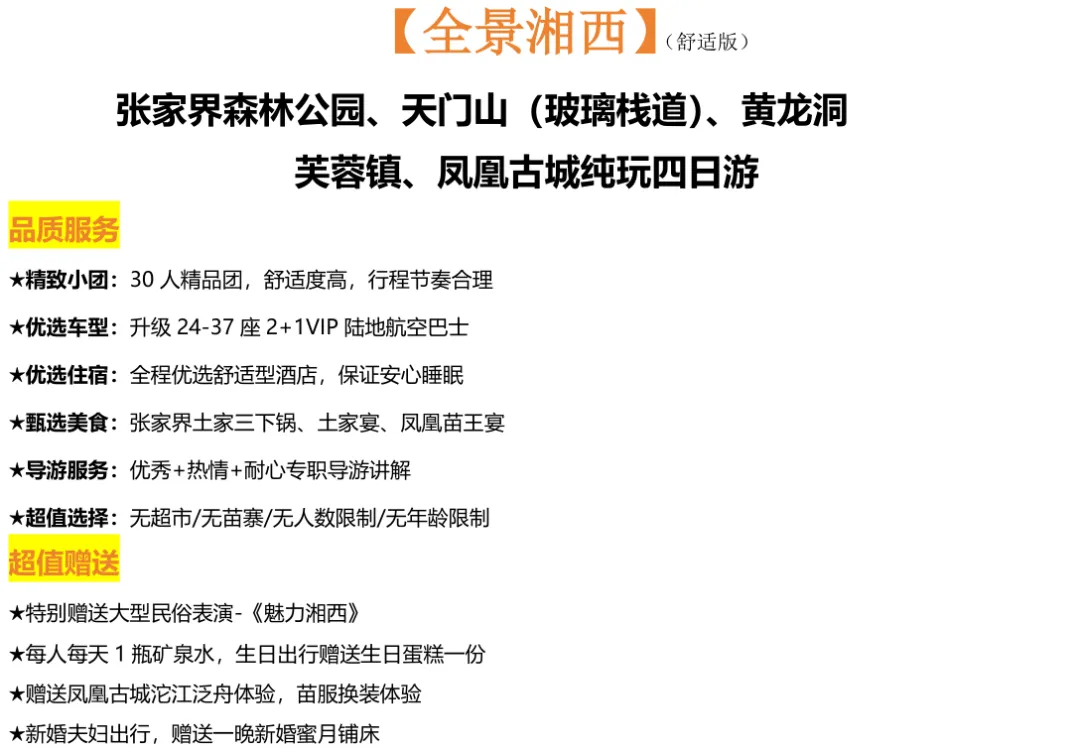 【全景湘西】(舒适版)

张家界森林公园、天门山（玻璃栈道)、黄龙洞

芙蓉镇、凤凰古城纯玩四日游

品质服务

★精致小团：30人精品团，舒适度高，行程节奏合理

★优选车型：升级24-37座2+1VIP陆地航空巴士

★优选住宿：全程优选舒适型酒店，保证安心睡眠

★甄选美食：张家界土家三下锅、土家宴、凤凰苗王宴

★导游服务：优秀+热情+耐心专职导游讲解

★超值选择：无超市/无苗寨/无人数限制/无年龄限制

超值赠送

★特别赠送大型民俗表演-《魅力湘西》

★每人每天1瓶矿泉水，生日出行赠送生日蛋糕一份

★赠送凤凰古城沱江泛舟体验，苗服换装体验

★新婚夫妇出行，赠送一晚新婚蜜月铺床